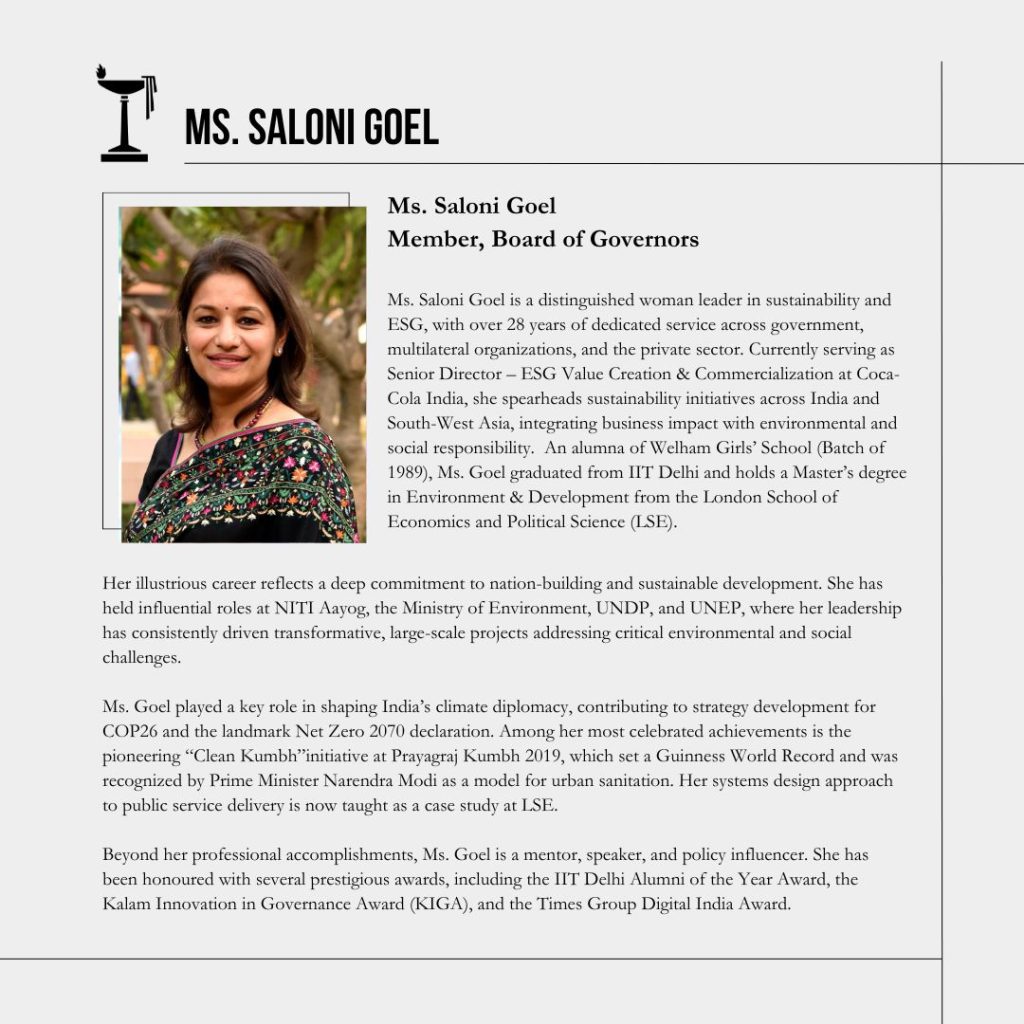 MS. SALONI GOEL

Ms. Saloni Goel
Member, Board of Governors

Ms. Saloni Goel is a distinguished woman leader in sustainability and ESG, with over 28 years of dedicated service across government, multilateral organizations, and the private sector. Currently serving as Senior Director – ESG Value Creation & Commercialization at Coca-Cola India, she spearheads sustainability initiatives across India and South-West Asia, integrating business impact with environmental and social responsibility. An alumna of Welham Girls' School (Batch of 1989), Ms. Goel graduated from IIT Delhi and holds a Master's degree in Environment & Development from the London School of Economics and Political Science (LSE).

Her illustrious career reflects a deep commitment to nation-building and sustainable development. She has held influential roles at NITI Aayog, the Ministry of Environment, UNDP, and UNEP, where her leadership has consistently driven transformative, large-scale projects addressing critical environmental and social challenges.

Ms. Goel played a key role in shaping India's climate diplomacy, contributing to strategy development for COP26 and the landmark Net Zero 2070 declaration. Among her most celebrated achievements is the pioneering "Clean Kumbh"initiative at Prayagraj Kumbh 2019, which set a Guinness World Record and was recognized by Prime Minister Narendra Modi as a model for urban sanitation. Her systems design approach to public service delivery is now taught as a case study at LSE.

Beyond her professional accomplishments, Ms. Goel is a mentor, speaker, and policy influencer. She has been honoured with several prestigious awards, including the IIT Delhi Alumni of the Year Award, the Kalam Innovation in Governance Award (KIGA), and the Times Group Digital India Award.